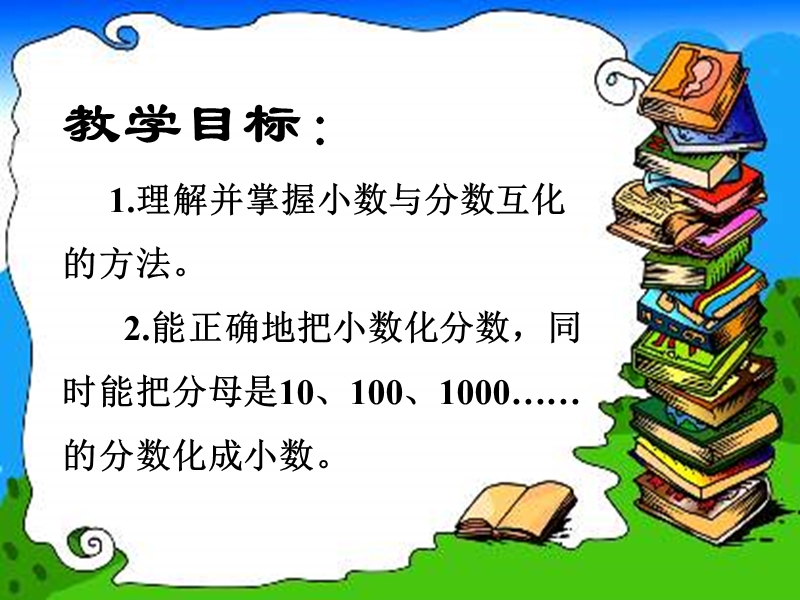 教学目标：

1.理解并掌握小数与分数互化的方法。

2.能正确地把小数化分数，同时能把分母是10、100、1000……的分数化成小数。